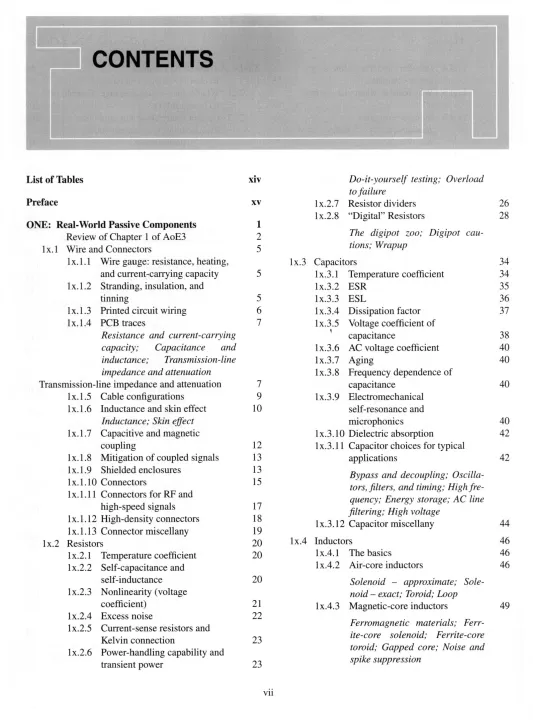 CONTENTS

List of Tables xiv

Preface xv

ONE: Real-World Passive Components 1
Review of Chapter 1 of AoE3 2
1x.1 Wire and Connectors 5
1x.1.1 Wire gauge: resistance, heating, and current-carrying capacity 5
1x.1.2 Stranding, insulation, and tinning 5
1x.1.3 Printed circuit wiring 6
1x.1.4 PCB traces 7
Resistance and current-carrying capacity; Capacitance and inductance; Transmission-line impedance and attenuation
Transmission-line impedance and attenuation 7
1x.1.5 Cable configurations 9
1x.1.6 Inductance and skin effect 10
Inductance; Skin effect
1x.1.7 Capacitive and magnetic coupling 12
1x.1.8 Mitigation of coupled signals 13
1x.1.9 Shielded enclosures 13
1x.1.10 Connectors 15
1x.1.11 Connectors for RF and high-speed signals 17
1x.1.12 High-density connectors 18
1x.1.13 Connector miscellany 19
1x.2 Resistors 20
1x.2.1 Temperature coefficient 20
1x.2.2 Self-capacitance and self-inductance 20
1x.2.3 Nonlinearity (voltage coefficient) 21
1x.2.4 Excess noise 22
1x.2.5 Current-sense resistors and Kelvin connection 23
1x.2.6 Power-handling capability and transient power 23
Do-it-yourself testing; Overload to failure
1x.2.7 Resistor dividers 26
1x.2.8 "Digital" Resistors 28
The digipot zoo; Digipot cautions; Wrapup
1x.3 Capacitors 34
1x.3.1 Temperature coefficient 34
1x.3.2 ESR 35
1x.3.3 ESL 36
1x.3.4 Dissipation factor 37
1x.3.5 Voltage coefficient of capacitance 38
1x.3.6 AC voltage coefficient 40
1x.3.7 Aging 40
1x.3.8 Frequency dependence of capacitance 40
1x.3.9 Electromechanical self-resonance and microphonics 40
1x.3.10 Dielectric absorption 42
1x.3.11 Capacitor choices for typical applications 42
Bypass and decoupling; Oscillators, filters, and timing; High frequency; Energy storage; AC line filtering; High voltage
1x.3.12 Capacitor miscellany 44
1x.4 Inductors 46
1x.4.1 The basics 46
1x.4.2 Air-core inductors 46
Solenoid – approximate; Solenoid – exact; Toroid; Loop
1x.4.3 Magnetic-core inductors 49
Ferromagnetic materials; Ferrite-core solenoid; Ferrite-core toroid; Gapped core; Noise and spike suppression

vii